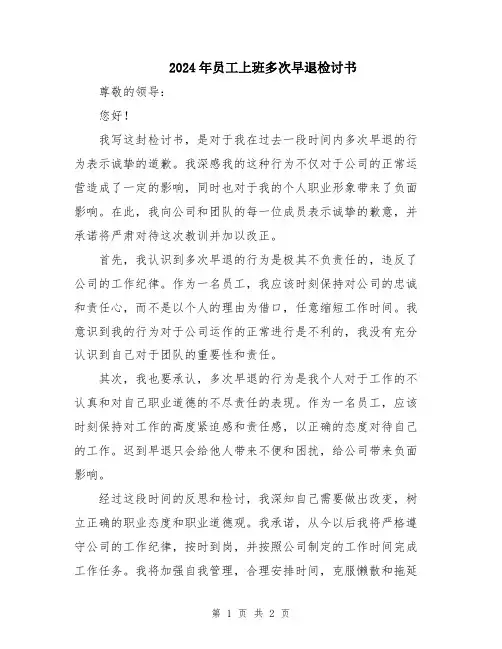 2024年员工上班多次早退检讨书

尊敬的领导：

您好！

我写这封检讨书，是对于我在过去一段时间内多次早退的行为表示诚挚的道歉。我深感我的这种行为不仅对于公司的正常运营造成了一定的影响，同时也对于我的个人职业形象带来了负面影响。在此，我向公司和团队的每一位成员表示诚挚的歉意，并承诺将严肃对待这次教训并加以改正。

首先，我认识到多次早退的行为是极其不负责任的，违反了公司的工作纪律。作为一名员工，我应该时刻保持对公司的忠诚和责任心，而不是以个人的理由为借口，任意缩短工作时间。我意识到我的行为对于公司运作的正常进行是不利的，我没有充分认识到自己对于团队的重要性和责任。

其次，我也要承认，多次早退的行为是我个人对于工作的不认真和对自己职业道德的不尽责任的表现。作为一名员工，应该时刻保持对工作的高度紧迫感和责任感，以正确的态度对待自己的工作。迟到早退只会给他人带来不便和困扰，给公司带来负面影响。

经过这段时间的反思和检讨，我深知自己需要做出改变，树立正确的职业态度和职业道德观。我承诺，从今以后我将严格遵守公司的工作纪律，按时到岗，并按照公司制定的工作时间完成工作任务。我将加强自我管理，合理安排时间，克服懒散和拖延

第 1 页 共 2 页